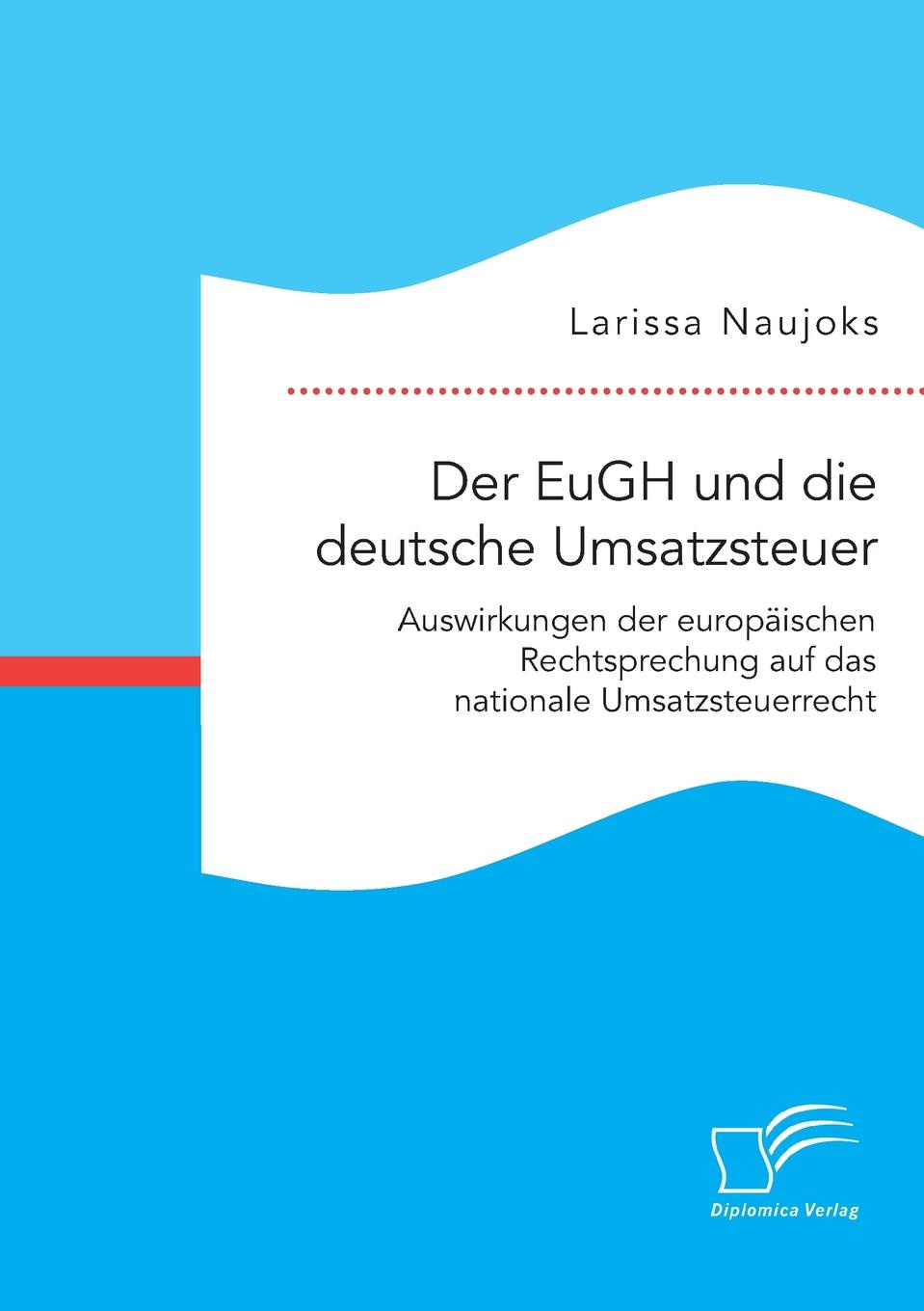 Larissa Naujoks

Der EuGH und die deutsche Umsatzsteuer

Auswirkungen der europäischen Rechtsprechung auf das nationale Umsatzsteuerrecht

Diplomica Verlag